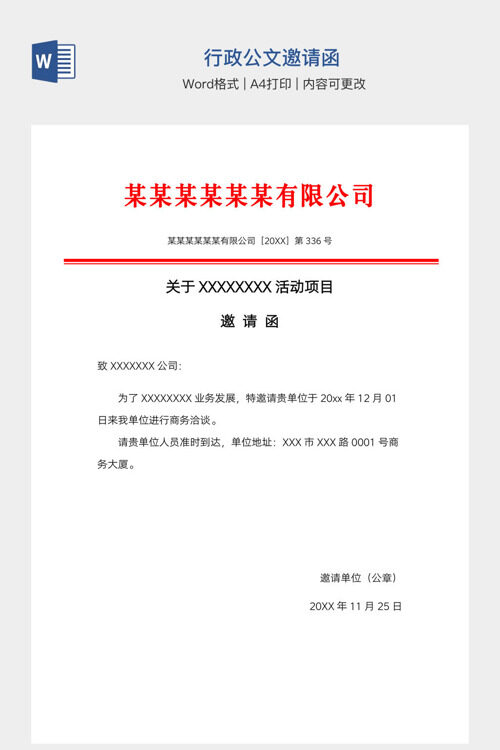 W

行政公文邀请函

Word格式 | A4打印 | 内容可更改

某某某某某某有限公司

某某某某某某有限公司〔20XX〕第 336 号

关于 XXXXXXXX 活动项目

邀 请 函

致 XXXXXXX 公司：

为了 XXXXXXXX 业务发展，特邀请贵单位于 20xx 年 12 月 01 日来我单位进行商务洽谈。

请贵单位人员准时到达，单位地址：XXX 市 XXX 路 0001 号商务大厦。

邀请单位（公章）

20XX 年 11 月 25 日